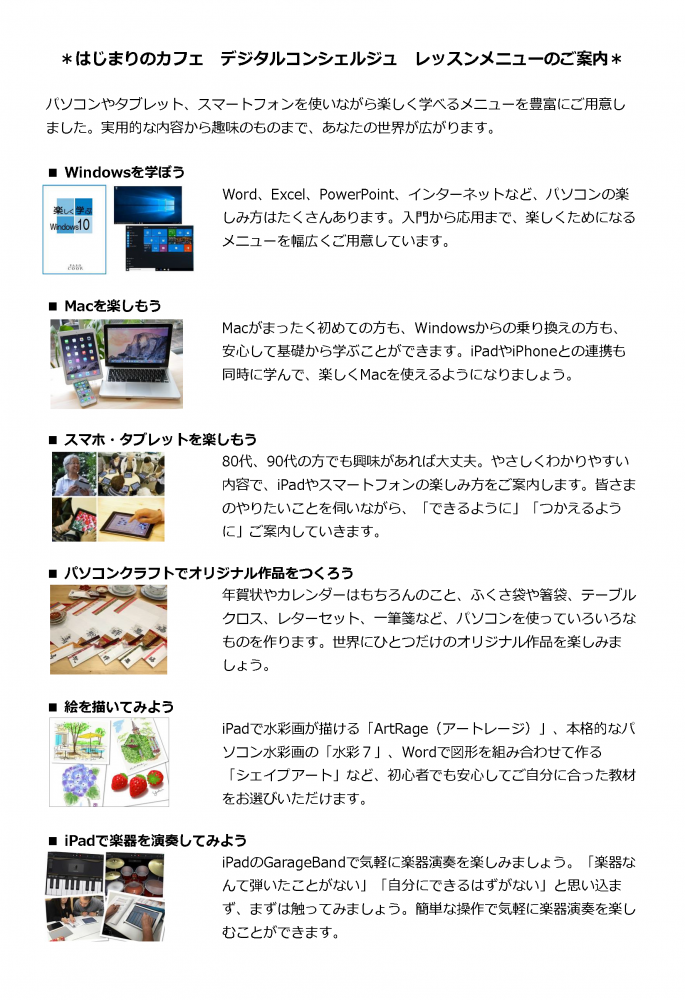 ＊はじまりのカフェ　デジタルコンシェルジュ　レッスンメニューのご案内＊

パソコンやタブレット、スマートフォンを使いながら楽しく学べるメニューを豊富にご用意しました。実用的な内容から趣味のものまで、あなたの世界が広がります。

■ Windowsを学ぼう

楽しく学ぶ Windows10

Word、Excel、PowerPoint、インターネットなど、パソコンの楽しみ方はたくさんあります。入門から応用まで、楽しくためになるメニューを幅広くご用意しています。

■ Macを楽しもう

Macがまったく初めての方も、Windowsからの乗り換えの方も、安心して基礎から学ぶことができます。iPadやiPhoneとの連携も同時に学んで、楽しくMacを使えるようになりましょう。

■ スマホ・タブレットを楽しもう

80代、90代の方でも興味があれば大丈夫。やさしくわかりやすい内容で、iPadやスマートフォンの楽しみ方をご案内します。皆さまのやりたいことを伺いながら、「できるように」「つかえるように」ご案内していきます。

■ パソコンクラフトでオリジナル作品をつくろう

年賀状やカレンダーはもちろんのこと、ふくさ袋や箸袋、テーブルクロス、レターセット、一筆箋など、パソコンを使っていろいろなものを作ります。世界にひとつだけのオリジナル作品を楽しみましょう。

■ 絵を描いてみよう

iPadで水彩画が描ける「ArtRage（アートレージ）」、本格的なパソコン水彩画の「水彩７」、Wordで図形を組み合わせて作る「シェイプアート」など、初心者でも安心してご自分に合った教材をお選びいただけます。

■ iPadで楽器を演奏してみよう

iPadのGarageBandで気軽に楽器演奏を楽しみましょう。「楽器なんて弾いたことがない」「自分にできるはずがない」と思い込まず、まずは触ってみましょう。簡単な操作で気軽に楽器演奏を楽しむことができます。